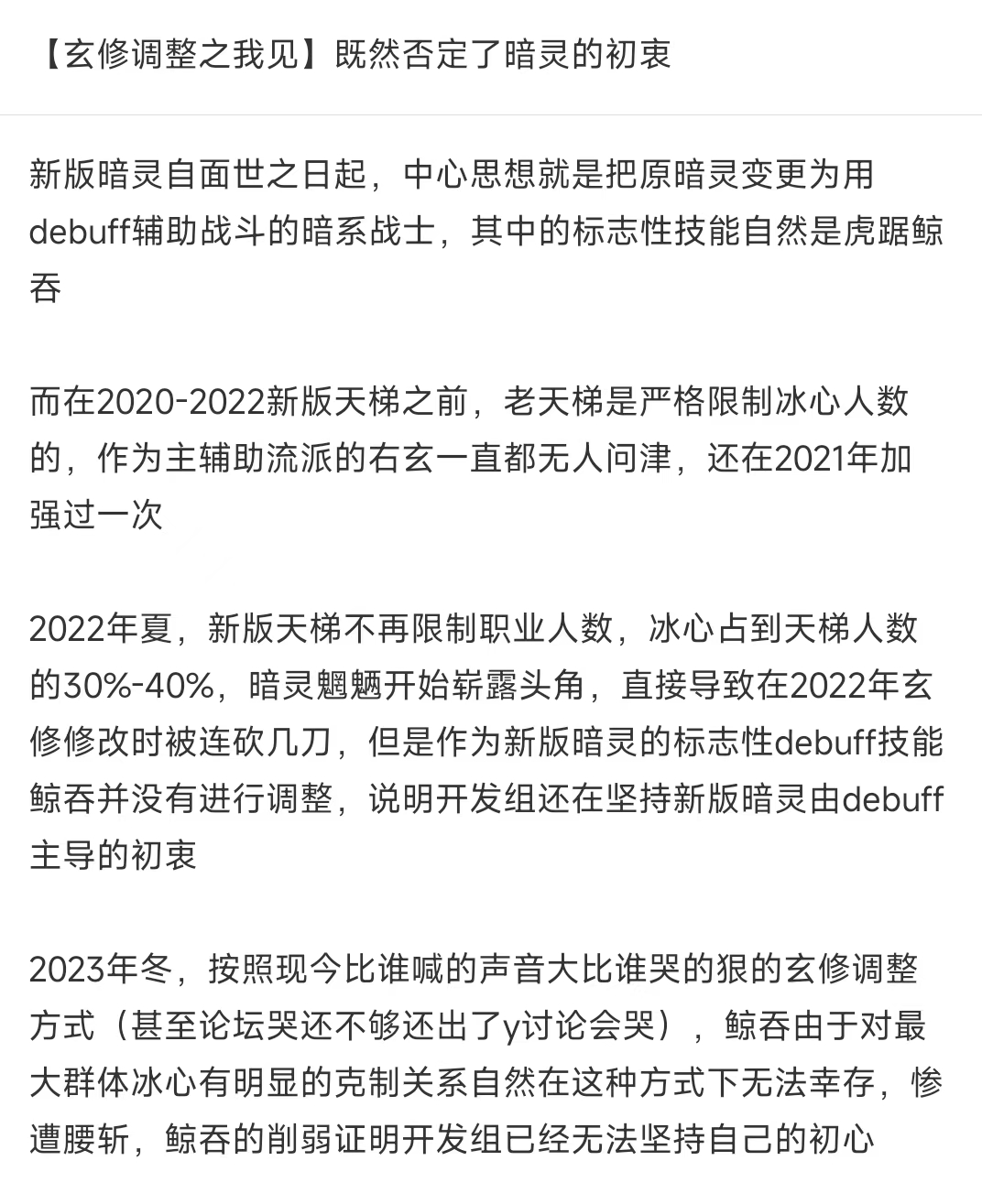 【玄修调整之我见】既然否定了暗灵的初衷

新版暗灵自面世之日起，中心思想就是把原暗灵变更为用debuff辅助战斗的暗系战士，其中的标志性技能自然是虎踞鲸吞

而在2020-2022新版天梯之前，老天梯是严格限制冰心人数的，作为主辅助流派的右玄一直都无人问津，还在2021年加强过一次

2022年夏，新版天梯不再限制职业人数，冰心占到天梯人数的30%-40%，暗灵魍魉开始崭露头角，直接导致在2022年玄修修改时被连砍几刀，但是作为新版暗灵的标志性debuff技能鲸吞并没有进行调整，说明开发组还在坚持新版暗灵由debuff主导的初衷

2023年冬，按照现今比谁喊的声音大比谁哭的狠的玄修调整方式（甚至论坛哭还不够还出了y讨论会哭），鲸吞由于对最大群体冰心有明显的克制关系自然在这种方式下无法幸存，惨遭腰斩，鲸吞的削弱证明开发组已经无法坚持自己的初心